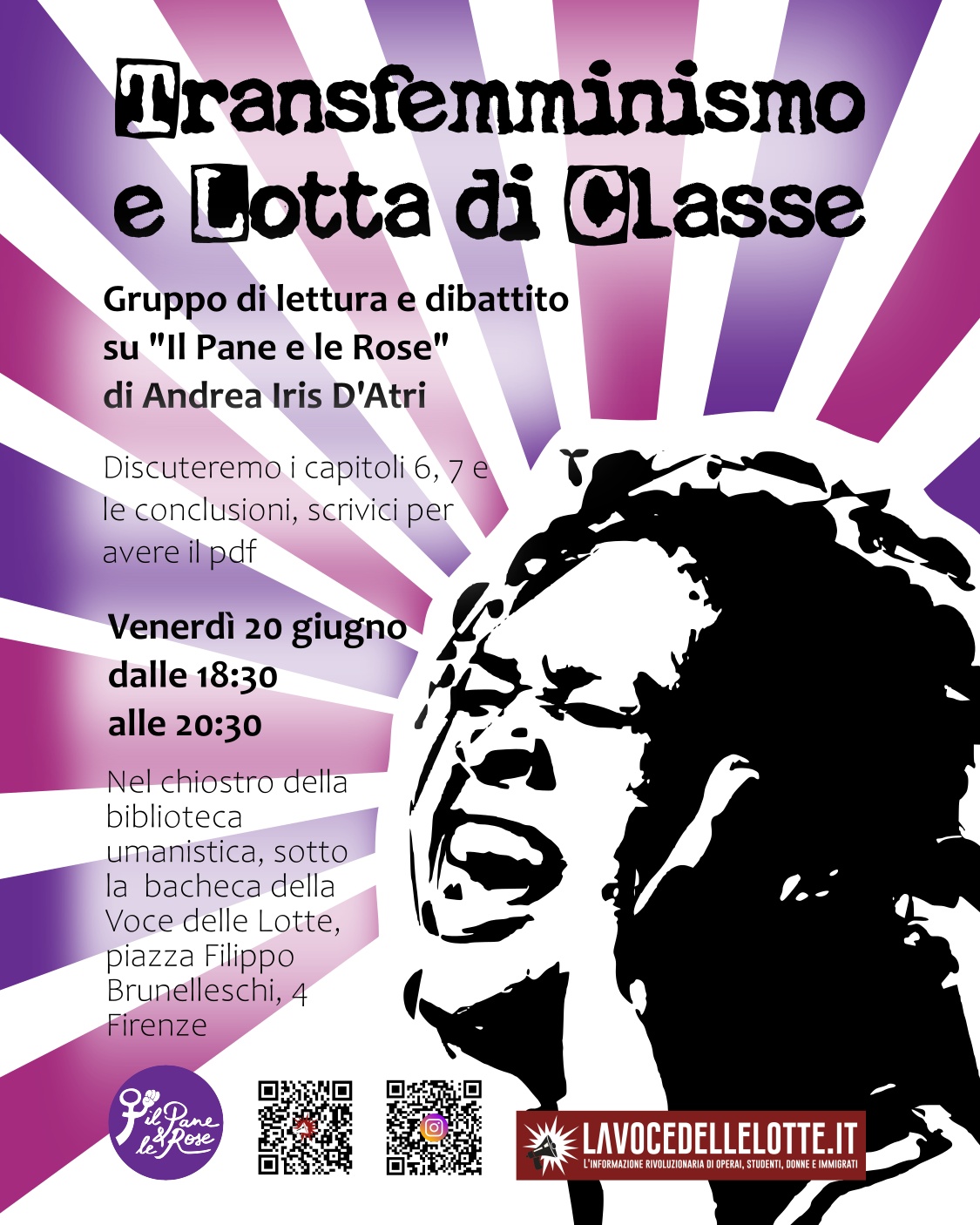 Transfemminismo e Lotta di Classe

Gruppo di lettura e dibattito su "Il Pane e le Rose" di Andrea Iris D'Atri

Discuteremo i capitoli 6, 7 e le conclusioni, scrivici per avere il pdf

Venerdì 20 giugno
dalle 18:30
alle 20:30

Nel chiostro della biblioteca umanistica, sotto la bacheca della Voce delle Lotte, piazza Filippo Brunelleschi, 4 Firenze

il Pane & le Rose

LAVOCEDELLELOTTE.IT
L'INFORMAZIONE RIVOLUZIONARIA DI OPERAI, STUDENTI, DONNE E IMMIGRATI